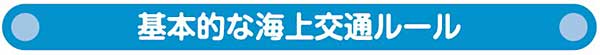 基本的な海上交通ルール